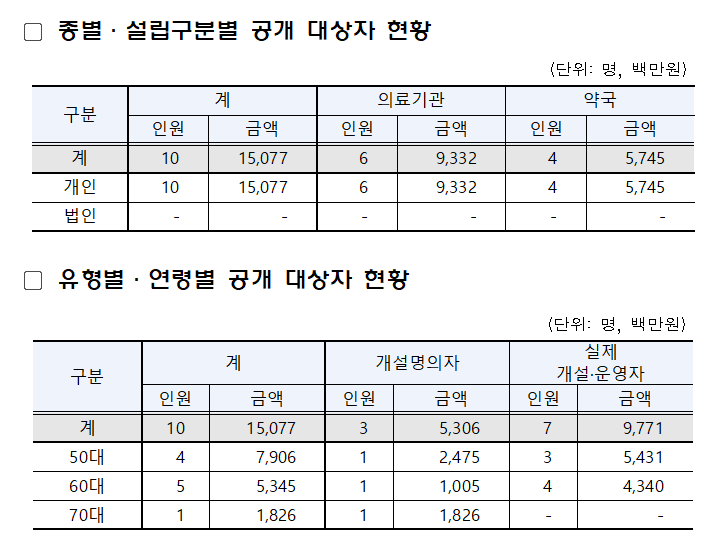 □ 종별 · 설립구분별 공개 대상자 현황

(단위: 명, 백만원)

| 구분 | 계 | | 의료기관 | | 약국 | |
|---|---|---|---|---|---|---|
| | 인원 | 금액 | 인원 | 금액 | 인원 | 금액 |
| 계 | 10 | 15,077 | 6 | 9,332 | 4 | 5,745 |
| 개인 | 10 | 15,077 | 6 | 9,332 | 4 | 5,745 |
| 법인 | - | - | - | - | - | - |

□ 유형별 · 연령별 공개 대상자 현황

(단위: 명, 백만원)

| 구분 | 계 | | 개설명의자 | | 실제 개설·운영자 | |
|---|---|---|---|---|---|---|
| | 인원 | 금액 | 인원 | 금액 | 인원 | 금액 |
| 계 | 10 | 15,077 | 3 | 5,306 | 7 | 9,771 |
| 50대 | 4 | 7,906 | 1 | 2,475 | 3 | 5,431 |
| 60대 | 5 | 5,345 | 1 | 1,005 | 4 | 4,340 |
| 70대 | 1 | 1,826 | 1 | 1,826 | - | - |